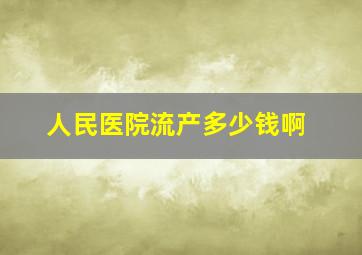 人民医院流产多少钱啊